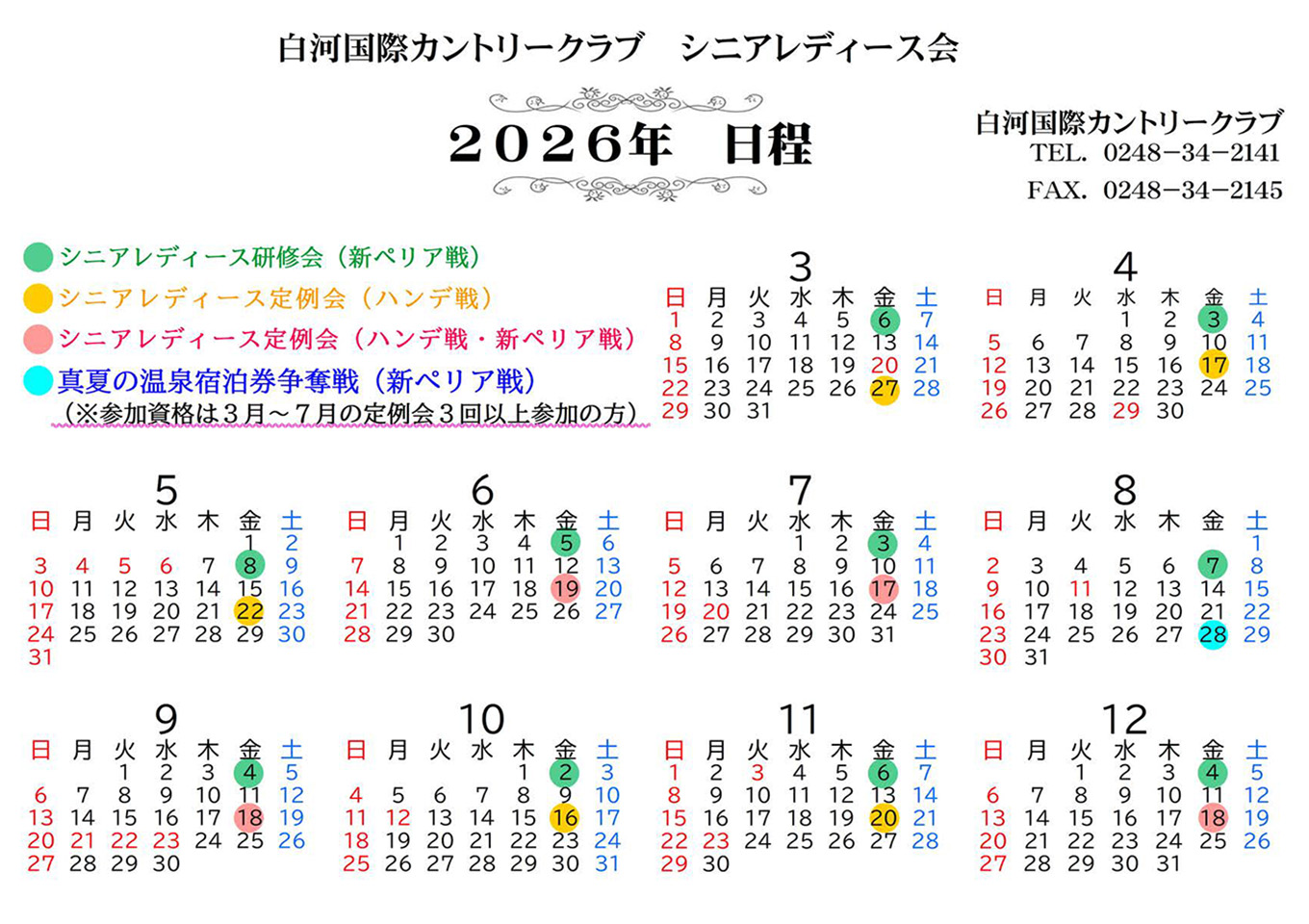 白河国際カントリークラブ　シニアレディース会

2026年　日程

白河国際カントリークラブ
TEL. 0248−34−2141
FAX. 0248−34−2145

シニアレディース研修会（新ペリア戦）
シニアレディース定例会（ハンデ戦）
シニアレディース定例会（ハンデ戦・新ペリア戦）
真夏の温泉宿泊券争奪戦（新ペリア戦）
（※参加資格は３月～７月の定例会３回以上参加の方）

3

| 日 | 月 | 火 | 水 | 木 | 金 | 土 |
|---|---|---|---|---|---|---|
| 1 | 2 | 3 | 4 | 5 | 6 | 7 |
| 8 | 9 | 10 | 11 | 12 | 13 | 14 |
| 15 | 16 | 17 | 18 | 19 | 20 | 21 |
| 22 | 23 | 24 | 25 | 26 | 27 | 28 |
| 29 | 30 | 31 | | | | |

4

| 日 | 月 | 火 | 水 | 木 | 金 | 土 |
|---|---|---|---|---|---|---|
| | | | 1 | 2 | 3 | 4 |
| 5 | 6 | 7 | 8 | 9 | 10 | 11 |
| 12 | 13 | 14 | 15 | 16 | 17 | 18 |
| 19 | 20 | 21 | 22 | 23 | 24 | 25 |
| 26 | 27 | 28 | 29 | 30 | | |

5

| 日 | 月 | 火 | 水 | 木 | 金 | 土 |
|---|---|---|---|---|---|---|
| | | | | | 1 | 2 |
| 3 | 4 | 5 | 6 | 7 | 8 | 9 |
| 10 | 11 | 12 | 13 | 14 | 15 | 16 |
| 17 | 18 | 19 | 20 | 21 | 22 | 23 |
| 24 | 25 | 26 | 27 | 28 | 29 | 30 |
| 31 | | | | | | |

6

| 日 | 月 | 火 | 水 | 木 | 金 | 土 |
|---|---|---|---|---|---|---|
| | 1 | 2 | 3 | 4 | 5 | 6 |
| 7 | 8 | 9 | 10 | 11 | 12 | 13 |
| 14 | 15 | 16 | 17 | 18 | 19 | 20 |
| 21 | 22 | 23 | 24 | 25 | 26 | 27 |
| 28 | 29 | 30 | | | | |

7

| 日 | 月 | 火 | 水 | 木 | 金 | 土 |
|---|---|---|---|---|---|---|
| | | | 1 | 2 | 3 | 4 |
| 5 | 6 | 7 | 8 | 9 | 10 | 11 |
| 12 | 13 | 14 | 15 | 16 | 17 | 18 |
| 19 | 20 | 21 | 22 | 23 | 24 | 25 |
| 26 | 27 | 28 | 29 | 30 | 31 | |

8

| 日 | 月 | 火 | 水 | 木 | 金 | 土 |
|---|---|---|---|---|---|---|
| | | | | | | 1 |
| 2 | 3 | 4 | 5 | 6 | 7 | 8 |
| 9 | 10 | 11 | 12 | 13 | 14 | 15 |
| 16 | 17 | 18 | 19 | 20 | 21 | 22 |
| 23 | 24 | 25 | 26 | 27 | 28 | 29 |
| 30 | 31 | | | | | |

9

| 日 | 月 | 火 | 水 | 木 | 金 | 土 |
|---|---|---|---|---|---|---|
| | | 1 | 2 | 3 | 4 | 5 |
| 6 | 7 | 8 | 9 | 10 | 11 | 12 |
| 13 | 14 | 15 | 16 | 17 | 18 | 19 |
| 20 | 21 | 22 | 23 | 24 | 25 | 26 |
| 27 | 28 | 29 | 30 | | | |

10

| 日 | 月 | 火 | 水 | 木 | 金 | 土 |
|---|---|---|---|---|---|---|
| | | | | 1 | 2 | 3 |
| 4 | 5 | 6 | 7 | 8 | 9 | 10 |
| 11 | 12 | 13 | 14 | 15 | 16 | 17 |
| 18 | 19 | 20 | 21 | 22 | 23 | 24 |
| 25 | 26 | 27 | 28 | 29 | 30 | 31 |

11

| 日 | 月 | 火 | 水 | 木 | 金 | 土 |
|---|---|---|---|---|---|---|
| 1 | 2 | 3 | 4 | 5 | 6 | 7 |
| 8 | 9 | 10 | 11 | 12 | 13 | 14 |
| 15 | 16 | 17 | 18 | 19 | 20 | 21 |
| 22 | 23 | 24 | 25 | 26 | 27 | 28 |
| 29 | 30 | | | | | |

12

| 日 | 月 | 火 | 水 | 木 | 金 | 土 |
|---|---|---|---|---|---|---|
| | | 1 | 2 | 3 | 4 | 5 |
| 6 | 7 | 8 | 9 | 10 | 11 | 12 |
| 13 | 14 | 15 | 16 | 17 | 18 | 19 |
| 20 | 21 | 22 | 23 | 24 | 25 | 26 |
| 27 | 28 | 29 | 30 | 31 | | |